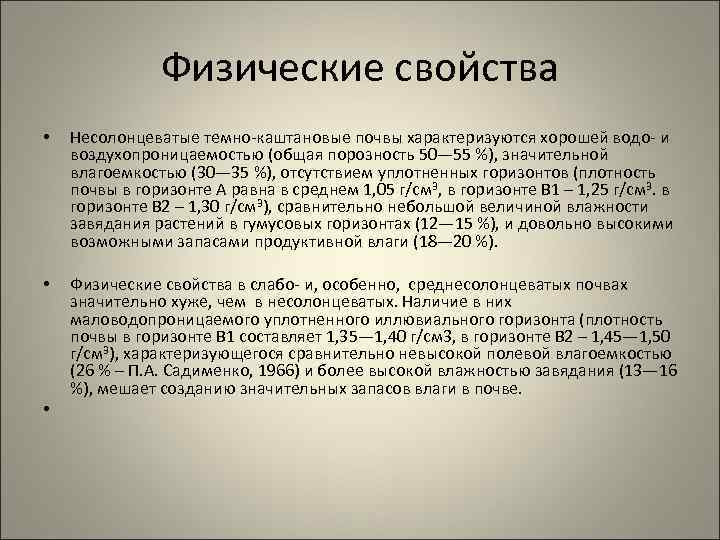 Физические свойства

• Несолонцеватые темно-каштановые почвы характеризуются хорошей водо- и воздухопроницаемостью (общая порозность 50—55 %), значительной влагоемкостью (30—35 %), отсутствием уплотненных горизонтов (плотность почвы в горизонте А равна в среднем 1,05 г/см$^3$, в горизонте В1 – 1,25 г/см$^3$. в горизонте В2 – 1,30 г/см$^3$), сравнительно небольшой величиной влажности завядания растений в гумусовых горизонтах (12—15 %), и довольно высокими возможными запасами продуктивной влаги (18—20 %).

• Физические свойства в слабо- и, особенно, среднесолонцеватых почвах значительно хуже, чем в несолонцеватых. Наличие в них маловодопроницаемого уплотненного иллювиального горизонта (плотность почвы в горизонте В1 составляет 1,35—1,40 г/см3, в горизонте В2 – 1,45—1,50 г/см$^3$), характеризующегося сравнительно невысокой полевой влагоемкостью (26 % – П.А. Садименко, 1966) и более высокой влажностью завядания (13—16 %), мешает созданию значительных запасов влаги в почве.

•